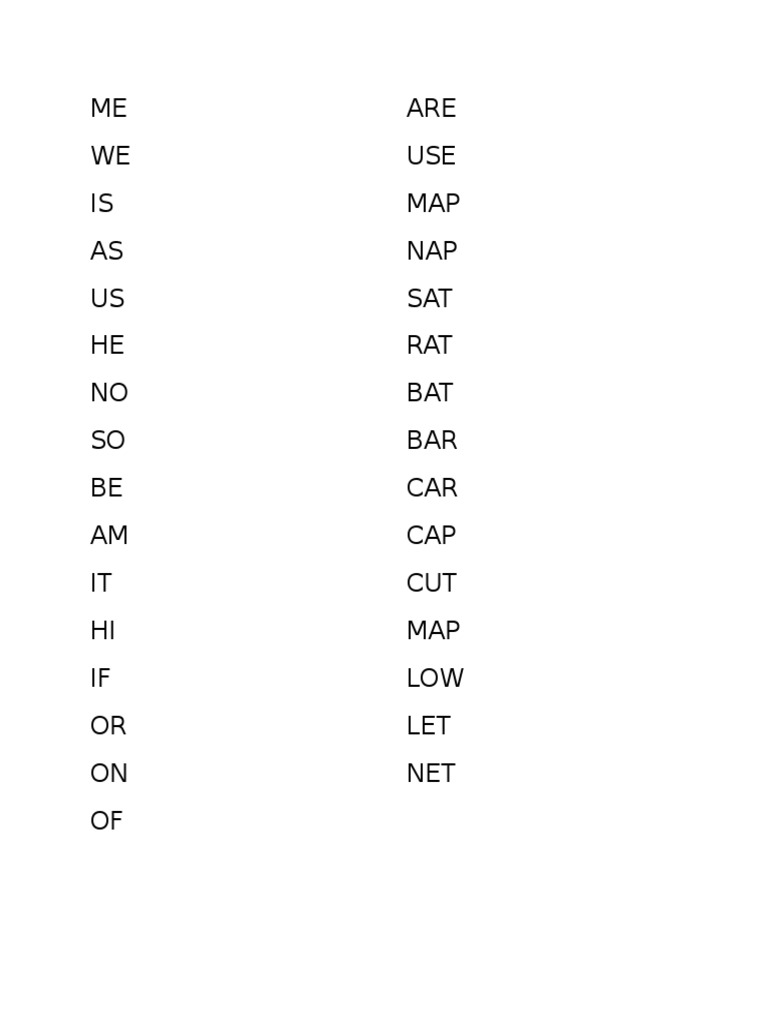 ME
WE
IS
AS
US
HE
NO
SO
BE
AM
IT
HI
IF
OR
ON
OF

ARE
USE
MAP
NAP
SAT
RAT
BAT
BAR
CAR
CAP
CUT
MAP
LOW
LET
NET